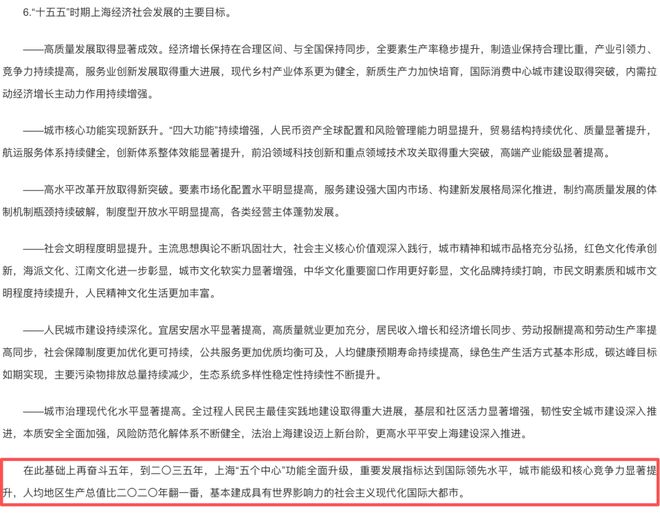 6."十五五"时期上海经济社会发展的主要目标。

——高质量发展取得显著成效。经济增长保持在合理区间、与全国保持同步，全要素生产率稳步提升，制造业保持合理比重，产业引领力、竞争力持续提高，服务业创新发展取得重大进展，现代乡村产业体系更为健全，新质生产力加快培育，国际消费中心城市建设取得突破，内需拉动经济增长主动力作用持续增强。

——城市核心功能实现新跃升。"四大功能"持续增强，人民币资产全球配置和风险管理能力明显提升，贸易结构持续优化、质量显著提升，航运服务体系持续健全，创新体系整体效能显著提升，前沿领域科技创新和重点领域技术攻关取得重大突破，高端产业能级显著提高。

——高水平改革开放取得新突破。要素市场化配置水平明显提高，服务建设强大国内市场、构建新发展格局深化推进，制约高质量发展的体制机制瓶颈持续破解，制度型开放水平明显提高，各类经营主体蓬勃发展。

——社会文明程度明显提升。主流思想舆论不断巩固壮大，社会主义核心价值观深入践行，城市精神和城市品格充分弘扬，红色文化传承创新，海派文化、江南文化进一步彰显，城市文化软实力显著增强，中华文化重要窗口作用更好彰显，文化品牌持续打响，市民文明素质和城市文明程度持续提升，人民精神文化生活更加丰富。

——人民城市建设持续深化。宜居安居水平显著提高，高质量就业更加充分，居民收入增长和经济增长同步、劳动报酬提高和劳动生产率提高同步，社会保障制度更加优化更可持续，公共服务更加优质均衡可及，人均健康预期寿命持续提高，绿色生产生活方式基本形成，碳达峰目标如期实现，主要污染物排放总量持续减少，生态系统多样性稳定性持续性不断提升。

——城市治理现代化水平显著提高。全过程人民民主最佳实践地建设取得重大进展，基层和社区活力显著增强，韧性安全城市建设深入推进，本质安全全面加强，风险防范化解体系不断健全，法治上海建设迈上新台阶，更高水平平安上海建设深入推进。

在此基础上再奋斗五年，到二〇三五年，上海"五个中心"功能全面升级，重要发展指标达到国际领先水平，城市能级和核心竞争力显著提升，人均地区生产总值比二〇二〇年翻一番，基本建成具有世界影响力的社会主义现代化国际大都市。